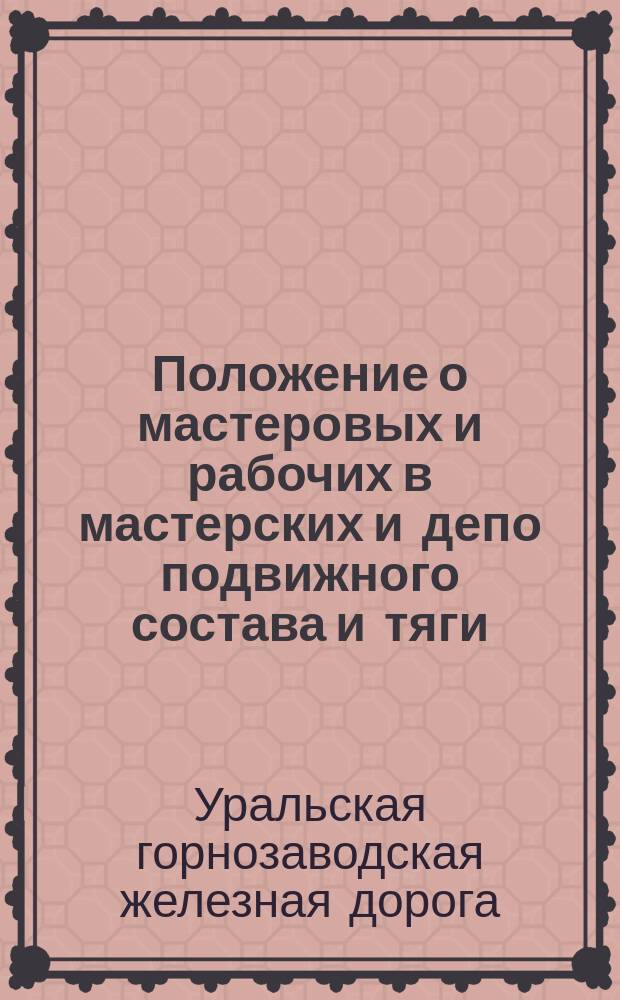 Положение о мастеровых и рабочих в мастерских и депо подвижного состава и тяги

Уральская горнозаводская железная дорога